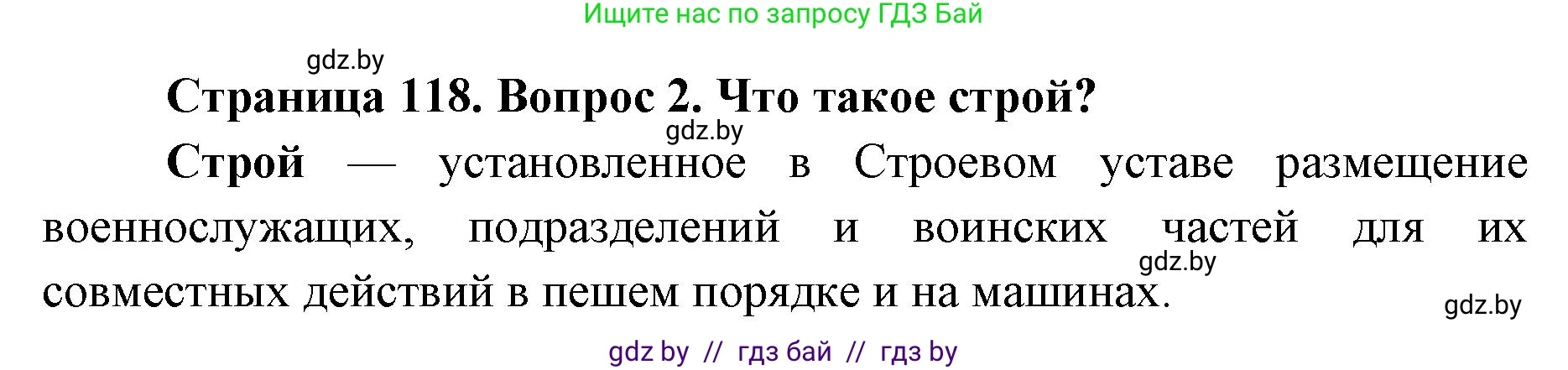 Ищите нас по запросу ГДЗ Бай

gdz.by

Страница 118. Вопрос 2. Что такое строй?

gdz.by

Строй — установленное в Строевом уставе размещение военнослужащих, подразделений и воинских частей для их совместных действий в пешем порядке и на машинах.

gdz.by

gdz.by

gdz by // гдз бай // гдз by